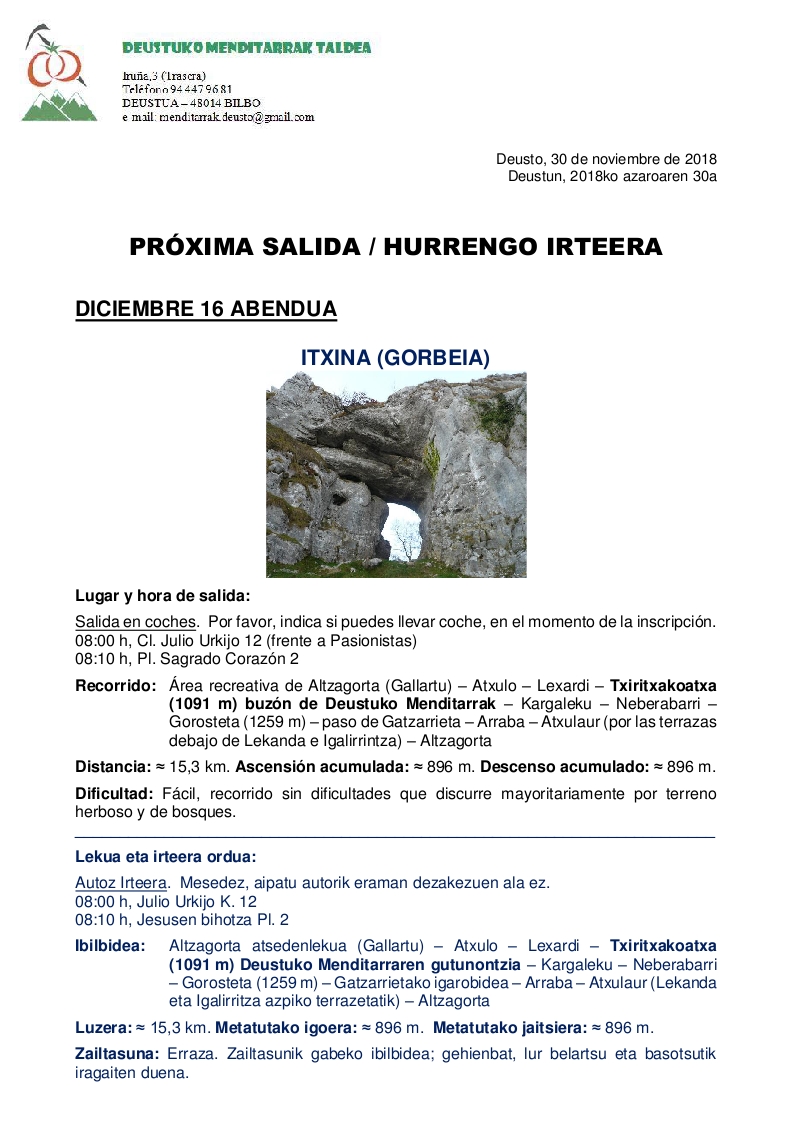 DEUSTUKO MENDITARRAK TALDEA

Iruña,3 (Trasera)
Teléfono 94 447 96 81
DEUSTUA – 48014 BILBO
e mail: menditarrak.deusto@gmail.com

Deusto, 30 de noviembre de 2018
Deustun, 2018ko azaroaren 30a

PRÓXIMA SALIDA / HURRENGO IRTEERA

DICIEMBRE 16 ABENDUA

ITXINA (GORBEIA)

Lugar y hora de salida:

Salida en coches. Por favor, indica si puedes llevar coche, en el momento de la inscripción.
08:00 h, Cl. Julio Urkijo 12 (frente a Pasionistas)
08:10 h, Pl. Sagrado Corazón 2

Recorrido: Área recreativa de Altzagorta (Gallartu) – Atxulo – Lexardi – Txiritxakoatxa (1091 m) buzón de Deustuko Menditarrak – Kargaleku – Neberabarri – Gorosteta (1259 m) – paso de Gatzarrieta – Arraba – Atxulaur (por las terrazas debajo de Lekanda e Igalirrintza) – Altzagorta

Distancia: ≈ 15,3 km. Ascensión acumulada: ≈ 896 m. Descenso acumulado: ≈ 896 m.

Dificultad: Fácil, recorrido sin dificultades que discurre mayoritariamente por terreno herboso y de bosques.

Lekua eta irteera ordua:

Autoz Irteera. Mesedez, aipatu autorik eraman dezakezuen ala ez.
08:00 h, Julio Urkijo K. 12
08:10 h, Jesusen bihotza Pl. 2

Ibilbidea: Altzagorta atsedenlekua (Gallartu) – Atxulo – Lexardi – Txiritxakoatxa (1091 m) Deustuko Menditarraren gutunontzia – Kargaleku – Neberabarri – Gorosteta (1259 m) – Gatzarrietako igarobidea – Arraba – Atxulaur (Lekanda eta Igalirritza azpiko terrazetatik) – Altzagorta

Luzera: ≈ 15,3 km. Metatutako igoera: ≈ 896 m. Metatutako jaitsiera: ≈ 896 m.

Zailtasuna: Erraza. Zailtasunik gabeko ibilbidea; gehienbat, lur belartsu eta basotsutik iragaiten duena.